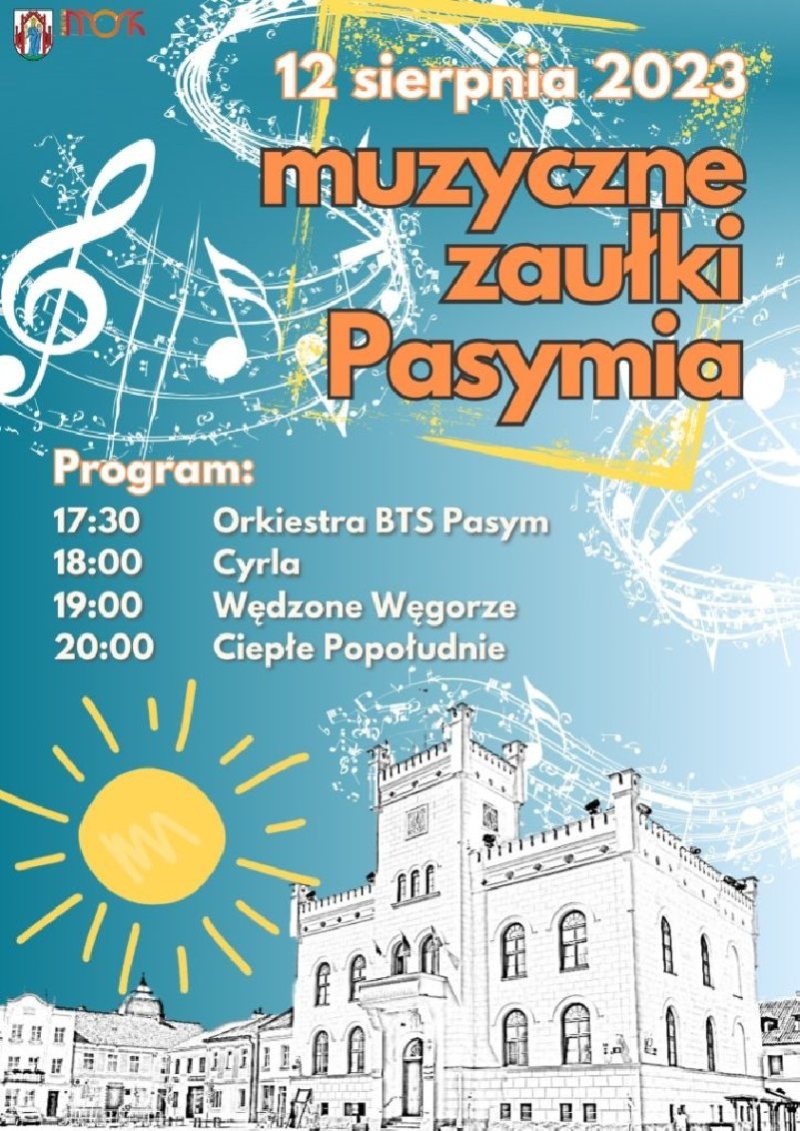 MOK

12 sierpnia 2023

muzyczne zaułki Pasymia

Program:

17:30 Orkiestra BTS Pasym
18:00 Cyrla
19:00 Wędzone Węgorze
20:00 Ciepłe Popołudnie